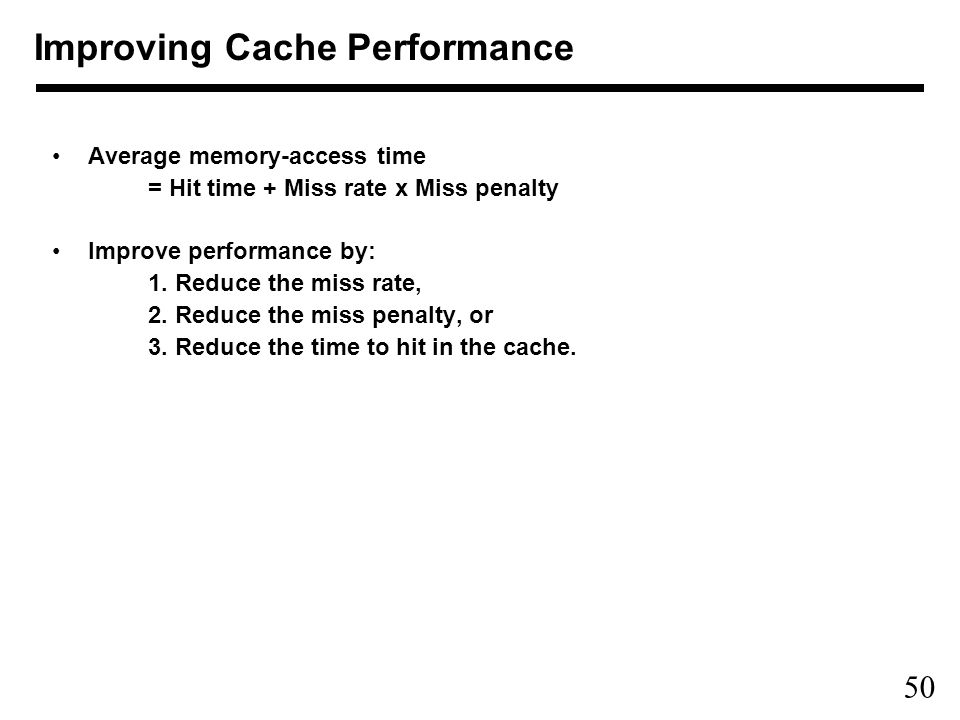 Improving Cache Performance

• Average memory-access time
= Hit time + Miss rate x Miss penalty

• Improve performance by:
1. Reduce the miss rate,
2. Reduce the miss penalty, or
3. Reduce the time to hit in the cache.

50